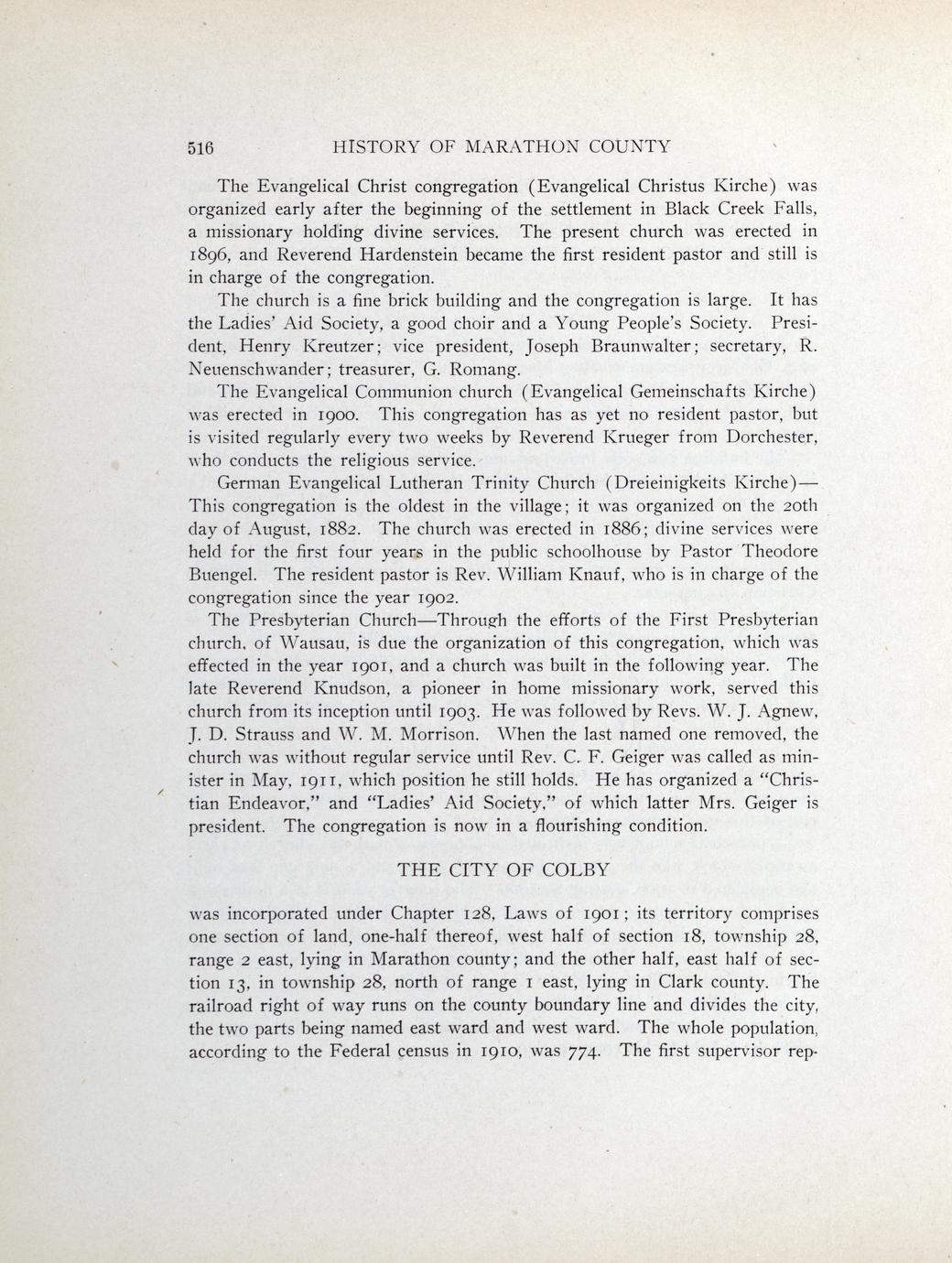 516 HISTORY OF MARATHON COUNTY

The Evangelical Christ congregation (Evangelical Christus Kirche) was organized early after the beginning of the settlement in Black Creek Falls, a missionary holding divine services. The present church was erected in 1896, and Reverend Hardenstein became the first resident pastor and still is in charge of the congregation.

The church is a fine brick building and the congregation is large. It has the Ladies' Aid Society, a good choir and a Young People's Society. President, Henry Kreutzer; vice president, Joseph Braunwalter; secretary, R. Neuenschwander; treasurer, G. Romang.

The Evangelical Communion church (Evangelical Gemeinschafts Kirche) was erected in 1900. This congregation has as yet no resident pastor, but is visited regularly every two weeks by Reverend Krueger from Dorchester, who conducts the religious service.

German Evangelical Lutheran Trinity Church (Dreieinigkeits Kirche)—This congregation is the oldest in the village; it was organized on the 20th day of August, 1882. The church was erected in 1886; divine services were held for the first four years in the public schoolhouse by Pastor Theodore Buengel. The resident pastor is Rev. William Knauf, who is in charge of the congregation since the year 1902.

The Presbyterian Church—Through the efforts of the First Presbyterian church, of Wausau, is due the organization of this congregation, which was effected in the year 1901, and a church was built in the following year. The late Reverend Knudson, a pioneer in home missionary work, served this church from its inception until 1903. He was followed by Revs. W. J. Agnew, J. D. Strauss and W. M. Morrison. When the last named one removed, the church was without regular service until Rev. C. F. Geiger was called as minister in May, 1911, which position he still holds. He has organized a "Christian Endeavor," and "Ladies' Aid Society," of which latter Mrs. Geiger is president. The congregation is now in a flourishing condition.

THE CITY OF COLBY

was incorporated under Chapter 128, Laws of 1901; its territory comprises one section of land, one-half thereof, west half of section 18, township 28, range 2 east, lying in Marathon county; and the other half, east half of section 13, in township 28, north of range 1 east, lying in Clark county. The railroad right of way runs on the county boundary line and divides the city, the two parts being named east ward and west ward. The whole population, according to the Federal census in 1910, was 774. The first supervisor rep-